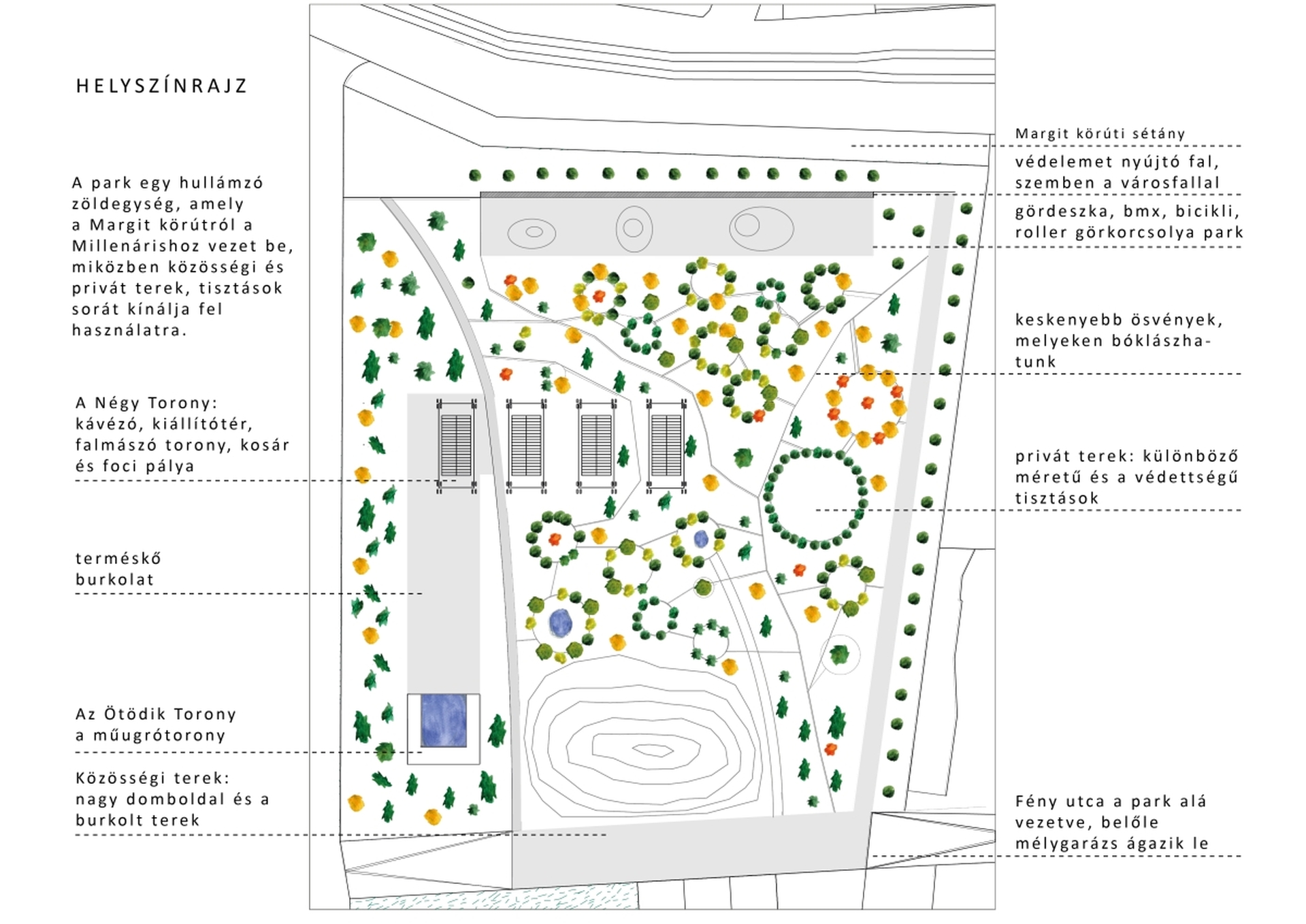 HELYSZÍNRAJZ

A park egy hullámzó zöldegység, amely a Margit körútról a Millenárishoz vezet be, miközben közösségi és privát terek, tisztások sorát kínálja fel használatra.

A Négy Torony: kávézó, kiállítótér, falmászó torony, kosár és foci pálya

terméskő burkolat

Az Ötödik Torony a műugrótorony

Közösségi terek: nagy domboldal és a burkolt terek

Margit körúti sétány

védelemet nyújtó fal, szemben a városfallal

gördeszka, bmx, bicikli, roller görkorcsolya park

keskenyebb ösvények, melyeken bóklászhatunk

privát terek: különböző méretű és a védettségű tisztások

Fény utca a park alá vezetve, belőle mélygarázs ágazik le